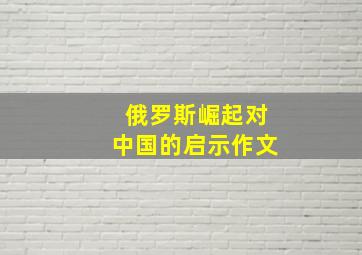 俄罗斯崛起对
中国的启示作文